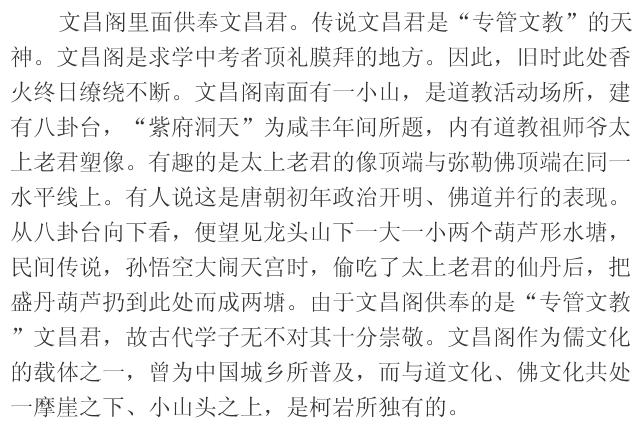 文昌阁里面供奉文昌君。传说文昌君是“专管文教”的天神。文昌阁是求学中考者顶礼膜拜的地方。因此，旧时此处香火终日缭绕不断。文昌阁南面有一小山，是道教活动场所，建有八卦台，“紫府洞天”为咸丰年间所题，内有道教祖师爷太上老君塑像。有趣的是太上老君的像顶端与弥勒佛顶端在同一水平线上。有人说这是唐朝初年政治开明、佛道并行的表现。从八卦台向下看，便望见龙头山下一大一小两个葫芦形水塘，民间传说，孙悟空大闹天宫时，偷吃了太上老君的仙丹后，把盛丹葫芦扔到此处而成两塘。由于文昌阁供奉的是“专管文教”文昌君，故古代学子无不对其十分崇敬。文昌阁作为儒文化的载体之一，曾为中国城乡所普及，而与道文化、佛文化共处一摩崖之下、小山头之上，是柯岩所独有的。